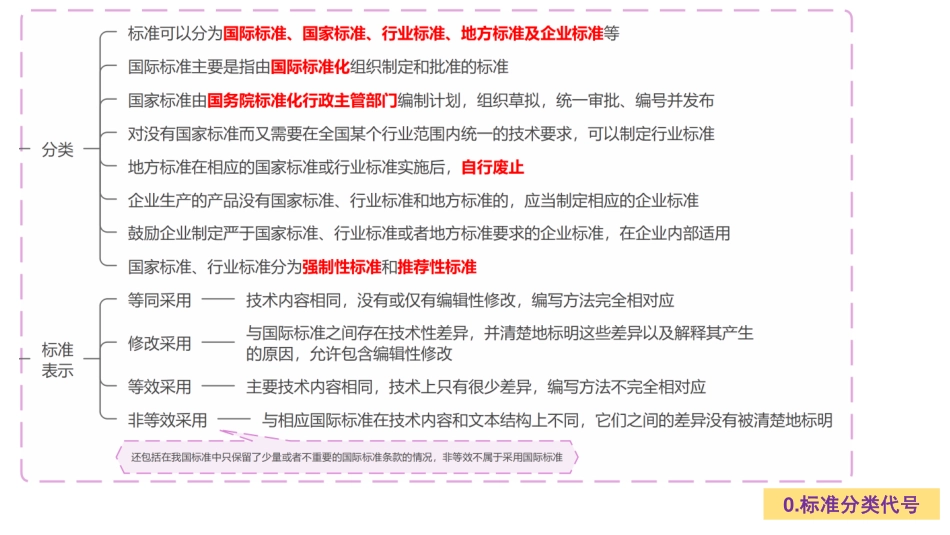 分类

标准可以分为国际标准、国家标准、行业标准、地方标准及企业标准等

国际标准主要是指由国际标准化组织制定和批准的标准

国家标准由国务院标准化行政主管部门编制计划，组织草拟，统一审批、编号并发布

对没有国家标准而又需要在全国某个行业范围内统一的技术要求，可以制定行业标准

地方标准在相应的国家标准或行业标准实施后，自行废止

企业生产的产品没有国家标准、行业标准和地方标准的，应当制定相应的企业标准

鼓励企业制定严于国家标准、行业标准或者地方标准要求的企业标准，在企业内部适用

国家标准、行业标准分为强制性标准和推荐性标准

标准表示

等同采用 —— 技术内容相同，没有或仅有编辑性修改，编写方法完全相对应

修改采用 —— 与国际标准之间存在技术性差异，并清楚地标明这些差异以及解释其产生的原因，允许包含编辑性修改

等效采用 —— 主要技术内容相同，技术上只有很少差异，编写方法不完全相对应

非等效采用 —— 与相应国际标准在技术内容和文本结构上不同，它们之间的差异没有被清楚地标明

还包括在我国标准中只保留了少量或者不重要的国际标准条款的情况，非等效不属于采用国际标准

0.标准分类代号